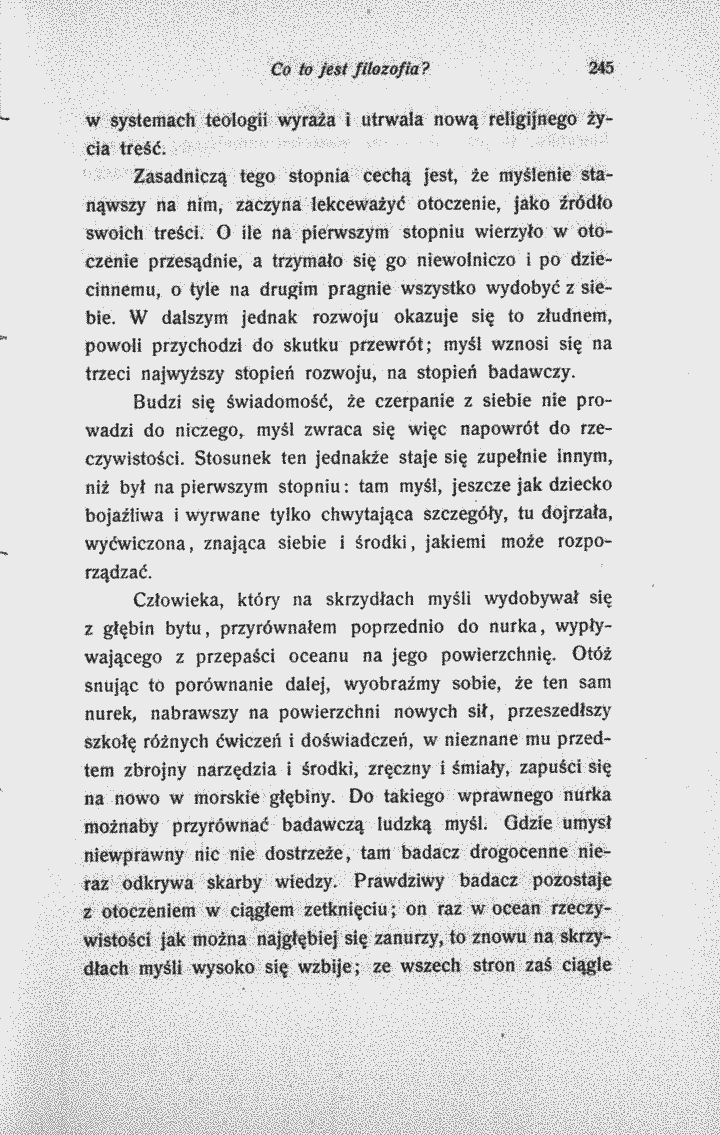 Co to jest filozofia? 245

w systemach teologii wyraża i utrwala nową religijnego życia treść.

Zasadniczą tego stopnia cechą jest, że myślenie stanąwszy na nim, zaczyna lekceważyć otoczenie, jako źródło swoich treści. O ile na pierwszym stopniu wierzyło w otoczenie przesądnie, a trzymało się go niewolniczo i po dziecinnemu, o tyle na drugim pragnie wszystko wydobyć z siebie. W dalszym jednak rozwoju okazuje się to złudnem, powoli przychodzi do skutku przewrót; myśl wznosi się na trzeci najwyższy stopień rozwoju, na stopień badawczy.

Budzi się świadomość, że czerpanie z siebie nie prowadzi do niczego, myśl zwraca się więc napowrót do rzeczywistości. Stosunek ten jednakże staje się zupełnie innym, niż był na pierwszym stopniu: tam myśl, jeszcze jak dziecko bojaźliwa i wyrwane tylko chwytająca szczegóły, tu dojrzała, wyćwiczona, znająca siebie i środki, jakiemi może rozporządzać.

Człowieka, który na skrzydłach myśli wydobywał się z głębin bytu, przyrównałem poprzednio do nurka, wypływającego z przepaści oceanu na jego powierzchnię. Otóż snując to porównanie dalej, wyobraźmy sobie, że ten sam nurek, nabrawszy na powierzchni nowych sił, przeszedłszy szkołę różnych ćwiczeń i doświadczeń, w nieznane mu przedtem zbrojny narzędzia i środki, zręczny i śmiały, zapuści się na nowo w morskie głębiny. Do takiego wprawnego nurka możnaby przyrównać badawczą ludzką myśl. Gdzie umysł niewprawny nic nie dostrzeże, tam badacz drogocenne nieraz odkrywa skarby wiedzy. Prawdziwy badacz pozostaje z otoczeniem w ciągłem zetknięciu; on raz w ocean rzeczywistości jak można najgłębiej się zanurzy, to znowu na skrzydłach myśli wysoko się wzbije; ze wszech stron zaś ciągle